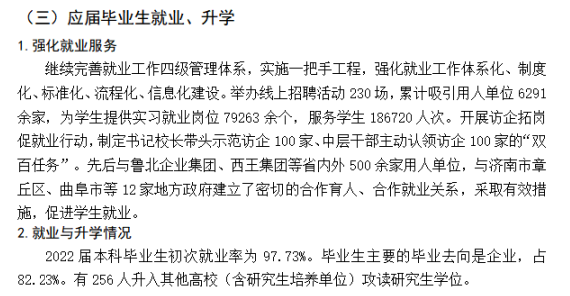 （三）应届毕业生就业、升学

1. 强化就业服务

继续完善就业工作四级管理体系，实施一把手工程，强化就业工作体系化、制度化、标准化、流程化、信息化建设。举办线上招聘活动 230 场，累计吸引用人单位 6291 余家，为学生提供实习就业岗位 79263 余个，服务学生 186720 人次。开展访企拓岗促就业行动，制定书记校长带头示范访企 100 家、中层干部主动认领访企 100 家的“双百任务”。先后与鲁北企业集团、西王集团等省内外 500 余家用人单位，与济南市章丘区、曲阜市等 12 家地方政府建立了密切的合作育人、合作就业关系，采取有效措施，促进学生就业。

2. 就业与升学情况

2022 届本科毕业生初次就业率为 97.73%。毕业生主要的毕业去向是企业，占 82.23%。有 256 人升入其他高校（含研究生培养单位）攻读研究生学位。